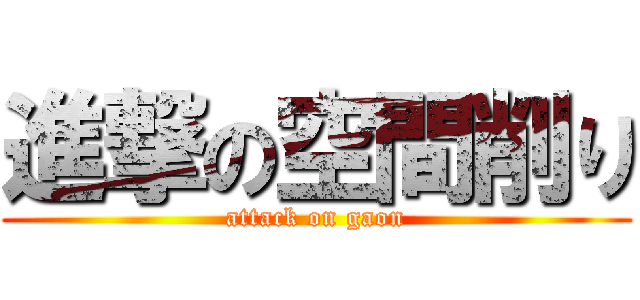 進撃の空間削り
attack on gaon